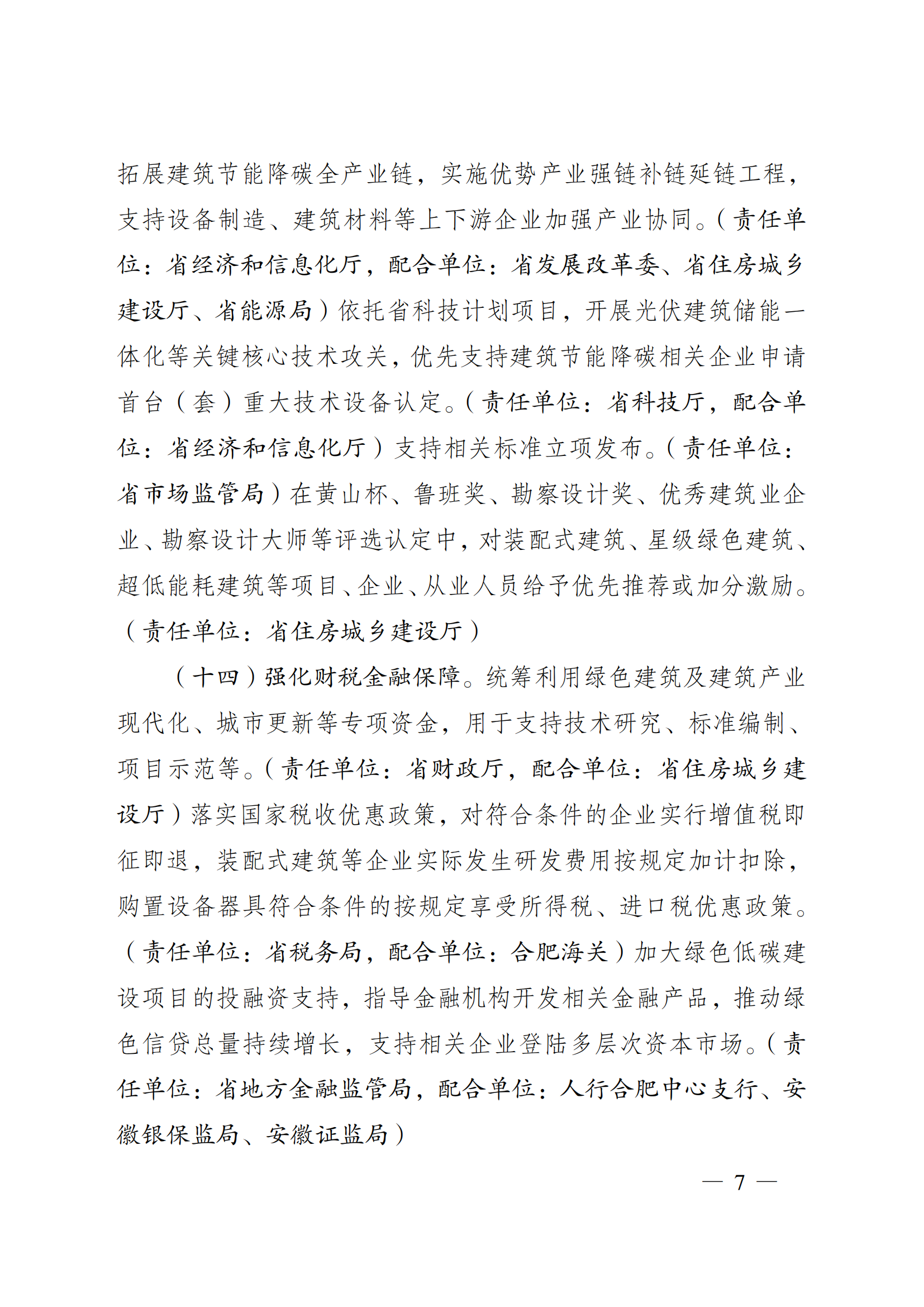 拓展建筑节能降碳全产业链，实施优势产业强链补链延链工程，支持设备制造、建筑材料等上下游企业加强产业协同。（责任单位：省经济和信息化厅，配合单位：省发展改革委、省住房城乡建设厅、省能源局）依托省科技计划项目，开展光伏建筑储能一体化等关键核心技术攻关，优先支持建筑节能降碳相关企业申请首台（套）重大技术设备认定。（责任单位：省科技厅，配合单位：省经济和信息化厅）支持相关标准立项发布。（责任单位：省市场监管局）在黄山杯、鲁班奖、勘察设计奖、优秀建筑业企业、勘察设计大师等评选认定中，对装配式建筑、星级绿色建筑、超低能耗建筑等项目、企业、从业人员给予优先推荐或加分激励。（责任单位：省住房城乡建设厅）

（十四）强化财税金融保障。统筹利用绿色建筑及建筑产业现代化、城市更新等专项资金，用于支持技术研究、标准编制、项目示范等。（责任单位：省财政厅，配合单位：省住房城乡建设厅）落实国家税收优惠政策，对符合条件的企业实行增值税即征即退，装配式建筑等企业实际发生研发费用按规定加计扣除，购置设备器具符合条件的按规定享受所得税、进口税优惠政策。（责任单位：省税务局，配合单位：合肥海关）加大绿色低碳建设项目的投融资支持，指导金融机构开发相关金融产品，推动绿色信贷总量持续增长，支持相关企业登陆多层次资本市场。（责任单位：省地方金融监管局，配合单位：人行合肥中心支行、安徽银保监局、安徽证监局）

— 7 —